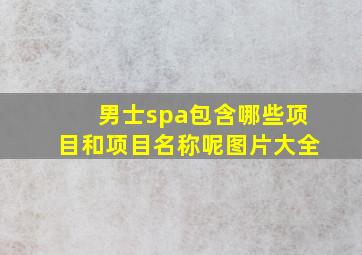 男士spa包含哪些项目和项目名称呢图片大全